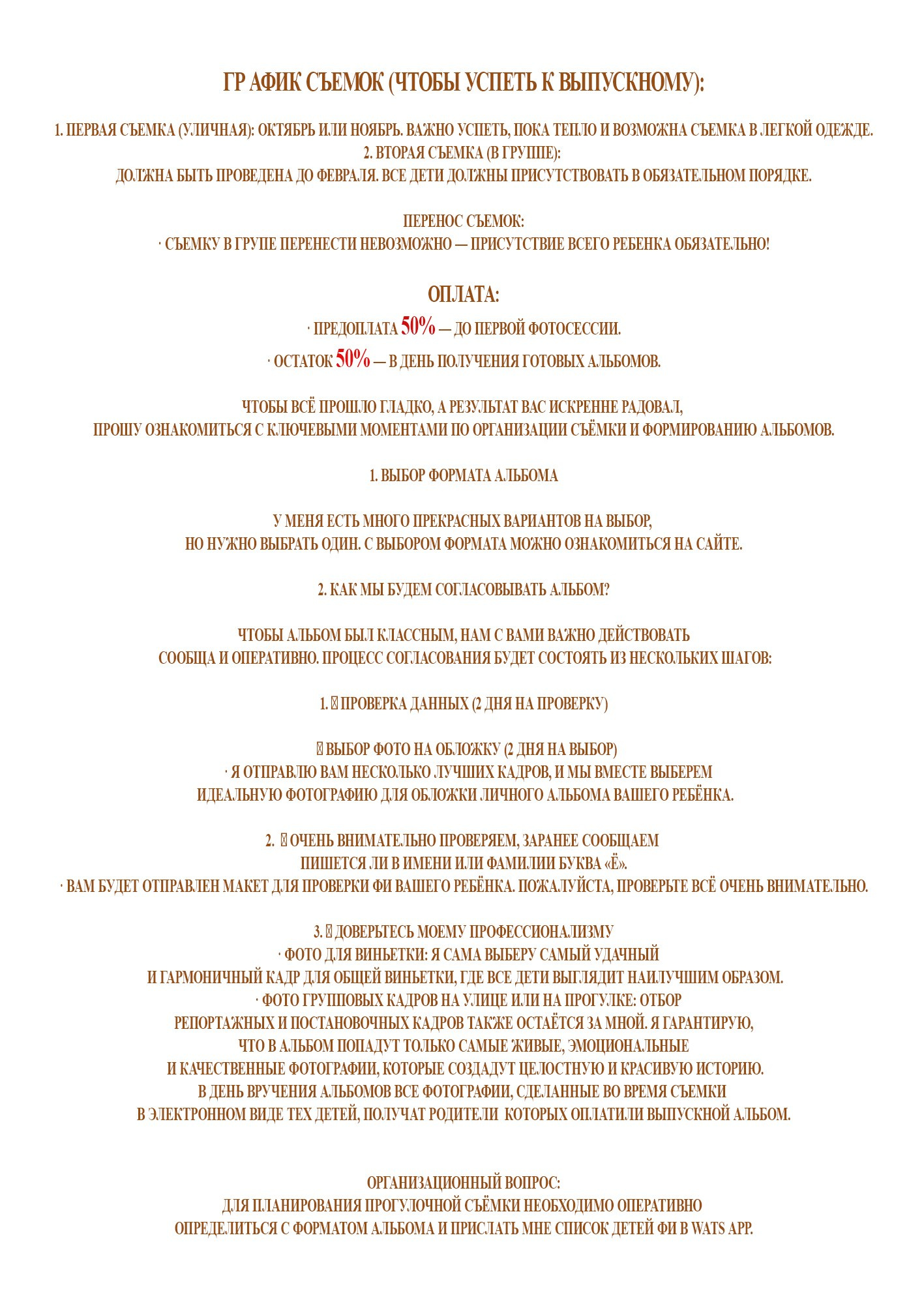 ГР АФИК СЪЕМОК (ЧТОБЫ УСПЕТЬ К ВЫПУСКНОМУ):

1. ПЕРВАЯ СЪЕМКА (УЛИЧНАЯ): ОКТЯБРЬ ИЛИ НОЯБРЬ. ВАЖНО УСПЕТЬ, ПОКА ТЕПЛО И ВОЗМОЖНА СЪЕМКА В ЛЕГКОЙ ОДЕЖДЕ.
2. ВТОРАЯ СЪЕМКА (В ГРУППЕ):
ДОЛЖНА БЫТЬ ПРОВЕДЕНА ДО ФЕВРАЛЯ. ВСЕ ДЕТИ ДОЛЖНЫ ПРИСУТСТВОВАТЬ В ОБЯЗАТЕЛЬНОМ ПОРЯДКЕ.

ПЕРЕНОС СЪЕМОК:
· СЪЕМКУ В ГРУПЕ ПЕРЕНЕСТИ НЕВОЗМОЖНО — ПРИСУТСТВИЕ ВСЕГО РЕБЕНКА ОБЯЗАТЕЛЬНО!

ОПЛАТА:
· ПРЕДОПЛАТА 50% — ДО ПЕРВОЙ ФОТОСЕССИИ.
· ОСТАТОК 50% — В ДЕНЬ ПОЛУЧЕНИЯ ГОТОВЫХ АЛЬБОМОВ.

ЧТОБЫ ВСЁ ПРОШЛО ГЛАДКО, А РЕЗУЛЬТАТ ВАС ИСКРЕННЕ РАДОВАЛ,
ПРОШУ ОЗНАКОМИТЬСЯ С КЛЮЧЕВЫМИ МОМЕНТАМИ ПО ОРГАНИЗАЦИИ СЪЁМКИ И ФОРМИРОВАНИЮ АЛЬБОМОВ.

1. ВЫБОР ФОРМАТА АЛЬБОМА

У МЕНЯ ЕСТЬ МНОГО ПРЕКРАСНЫХ ВАРИАНТОВ НА ВЫБОР,
НО НУЖНО ВЫБРАТЬ ОДИН. С ВЫБОРОМ ФОРМАТА МОЖНО ОЗНАКОМИТЬСЯ НА САЙТЕ.

2. КАК МЫ БУДЕМ СОГЛАСОВЫВАТЬ АЛЬБОМ?

ЧТОБЫ АЛЬБОМ БЫЛ КЛАССНЫМ, НАМ С ВАМИ ВАЖНО ДЕЙСТВОВАТЬ
СООБЩА И ОПЕРАТИВНО. ПРОЦЕСС СОГЛАСОВАНИЯ БУДЕТ СОСТОЯТЬ ИЗ НЕСКОЛЬКИХ ШАГОВ:

1. ПРОВЕРКА ДАННЫХ (2 ДНЯ НА ПРОВЕРКУ)

ВЫБОР ФОТО НА ОБЛОЖКУ (2 ДНЯ НА ВЫБОР)
· Я ОТПРАВЛЮ ВАМ НЕСКОЛЬКО ЛУЧШИХ КАДРОВ, И МЫ ВМЕСТЕ ВЫБЕРЕМ
ИДЕАЛЬНУЮ ФОТОГРАФИЮ ДЛЯ ОБЛОЖКИ ЛИЧНОГО АЛЬБОМА ВАШЕГО РЕБЁНКА.

2. ОЧЕНЬ ВНИМАТЕЛЬНО ПРОВЕРЯЕМ, ЗАРАНЕЕ СООБЩАЕМ
ПИШЕТСЯ ЛИ В ИМЕНИ ИЛИ ФАМИЛИИ БУКВА «Ё».
· ВАМ БУДЕТ ОТПРАВЛЕН МАКЕТ ДЛЯ ПРОВЕРКИ ФИ ВАШЕГО РЕБЁНКА. ПОЖАЛУЙСТА, ПРОВЕРЬТЕ ВСЁ ОЧЕНЬ ВНИМАТЕЛЬНО.

3. ДОВЕРЬТЕСЬ МОЕМУ ПРОФЕССИОНАЛИЗМУ
· ФОТО ДЛЯ ВИНЬЕТКИ: Я САМА ВЫБЕРУ САМЫЙ УДАЧНЫЙ
И ГАРМОНИЧНЫЙ КАДР ДЛЯ ОБЩЕЙ ВИНЬЕТКИ, ГДЕ ВСЕ ДЕТИ ВЫГЛЯДИТ НАИЛУЧШИМ ОБРАЗОМ.
· ФОТО ГРУППОВЫХ КАДРОВ НА УЛИЦЕ ИЛИ НА ПРОГУЛКЕ: ОТБОР
РЕПОРТАЖНЫХ И ПОСТАНОВОЧНЫХ КАДРОВ ТАКЖЕ ОСТАЁТСЯ ЗА МНОЙ. Я ГАРАНТИРУЮ,
ЧТО В АЛЬБОМ ПОПАДУТ ТОЛЬКО САМЫЕ ЖИВЫЕ, ЭМОЦИОНАЛЬНЫЕ
И КАЧЕСТВЕННЫЕ ФОТОГРАФИИ, КОТОРЫЕ СОЗДАДУТ ЦЕЛОСТНУЮ И КРАСИВУЮ ИСТОРИЮ.
В ДЕНЬ ВРУЧЕНИЯ АЛЬБОМОВ ВСЕ ФОТОГРАФИИ, СДЕЛАННЫЕ ВО ВРЕМЯ СЪЕМКИ
В ЭЛЕКТРОННОМ ВИДЕ ТЕХ ДЕТЕЙ, ПОЛУЧАТ РОДИТЕЛИ КОТОРЫХ ОПЛАТИЛИ ВЫПУСКНОЙ АЛЬБОМ.

ОРГАНИЗАЦИОННЫЙ ВОПРОС:
ДЛЯ ПЛАНИРОВАНИЯ ПРОГУЛОЧНОЙ СЪЁМКИ НЕОБХОДИМО ОПЕРАТИВНО
ОПРЕДЕЛИТЬСЯ С ФОРМАТОМ АЛЬБОМА И ПРИСЛАТЬ МНЕ СПИСОК ДЕТЕЙ ФИ В WATS APP.